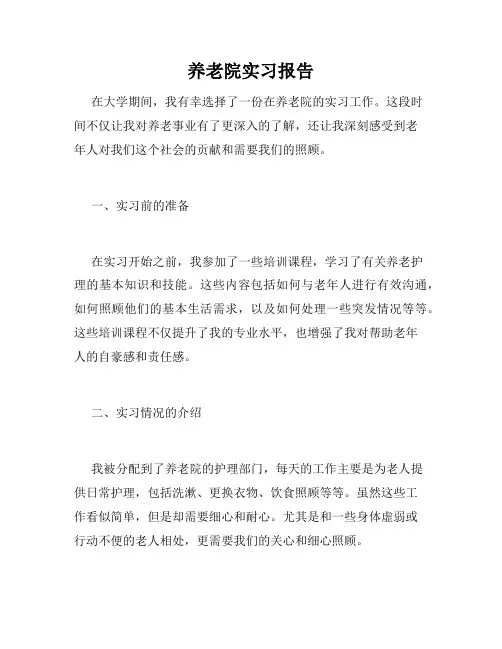 养老院实习报告

在大学期间，我有幸选择了一份在养老院的实习工作。这段时间不仅让我对养老事业有了更深入的了解，还让我深刻感受到老年人对我们这个社会的贡献和需要我们的照顾。

一、实习前的准备

在实习开始之前，我参加了一些培训课程，学习了有关养老护理的基本知识和技能。这些内容包括如何与老年人进行有效沟通，如何照顾他们的基本生活需求，以及如何处理一些突发情况等等。这些培训课程不仅提升了我的专业水平，也增强了我对帮助老年人的自豪感和责任感。

二、实习情况的介绍

我被分配到了养老院的护理部门，每天的工作主要是为老人提供日常护理，包括洗漱、更换衣物、饮食照顾等等。虽然这些工作看似简单，但是却需要细心和耐心。尤其是和一些身体虚弱或行动不便的老人相处，更需要我们的关心和细心照顾。